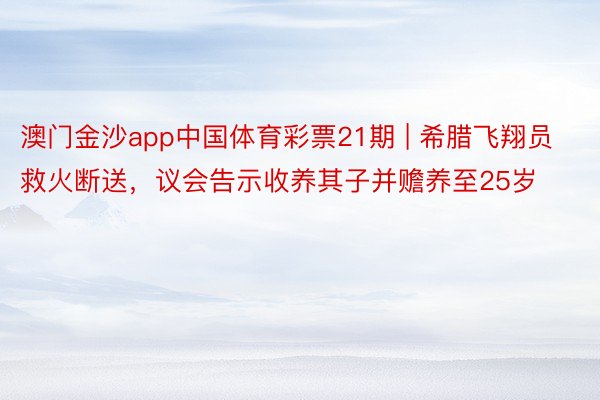 澳门金沙app中国体育彩票21期 | 希腊飞翔员救火断送，议会告示收养其子并赡养至25岁